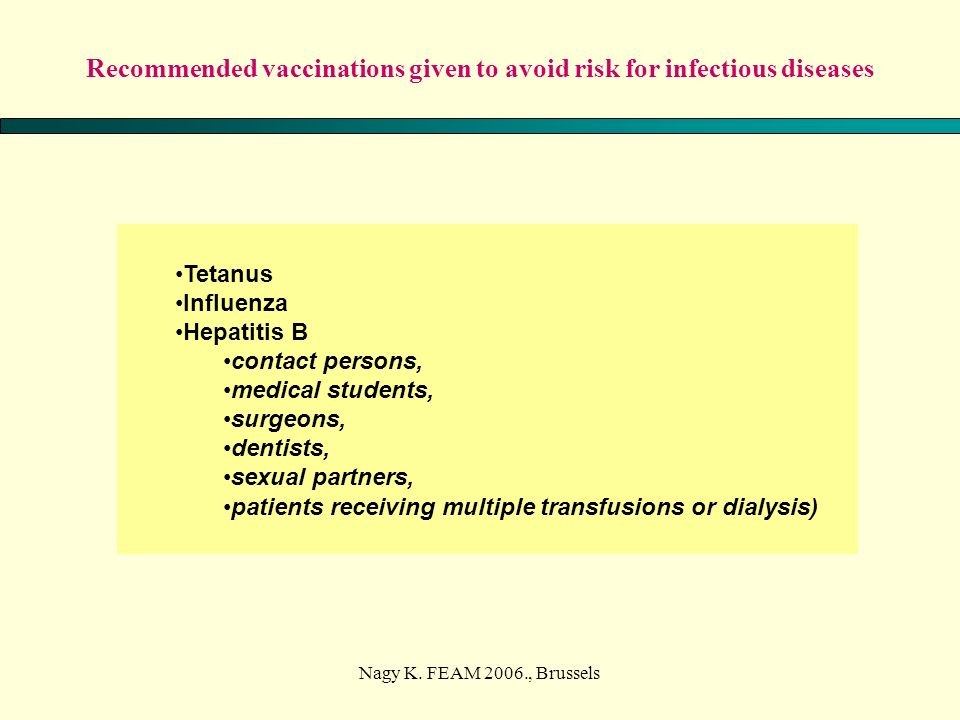 Recommended vaccinations given to avoid risk for infectious diseases

•Tetanus
•Influenza
•Hepatitis B
•contact persons,
•medical students,
•surgeons,
•dentists,
•sexual partners,
•patients receiving multiple transfusions or dialysis)

Nagy K. FEAM 2006., Brussels